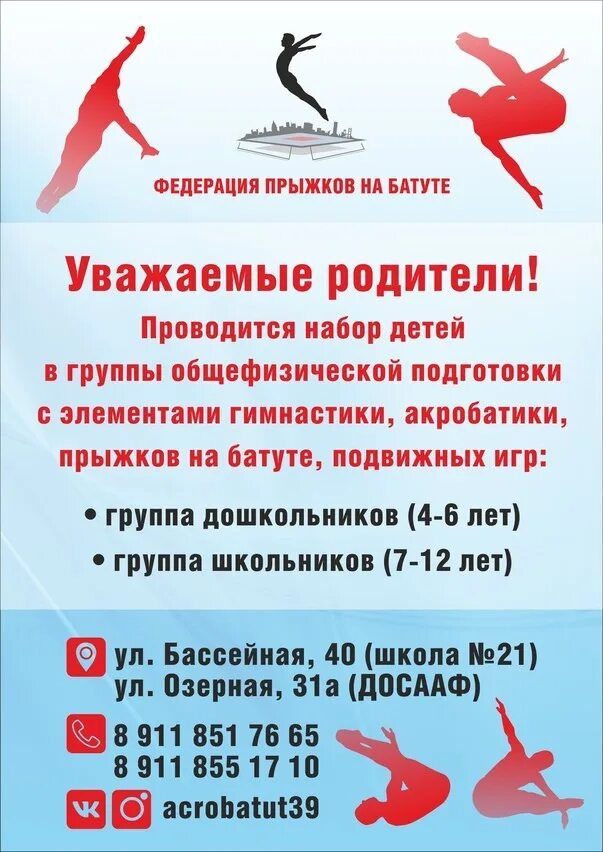 ФЕДЕРАЦИЯ ПРЫЖКОВ НА БАТУТЕ

Уважаемые родители!

Проводится набор детей в группы общефизической подготовки с элементами гимнастики, акробатики, прыжков на батуте, подвижных игр:

• группа дошкольников (4-6 лет)
• группа школьников (7-12 лет)

ул. Бассейная, 40 (школа №21)
ул. Озерная, 31а (ДОСААФ)

8 911 851 76 65
8 911 855 17 10

acrobatut39